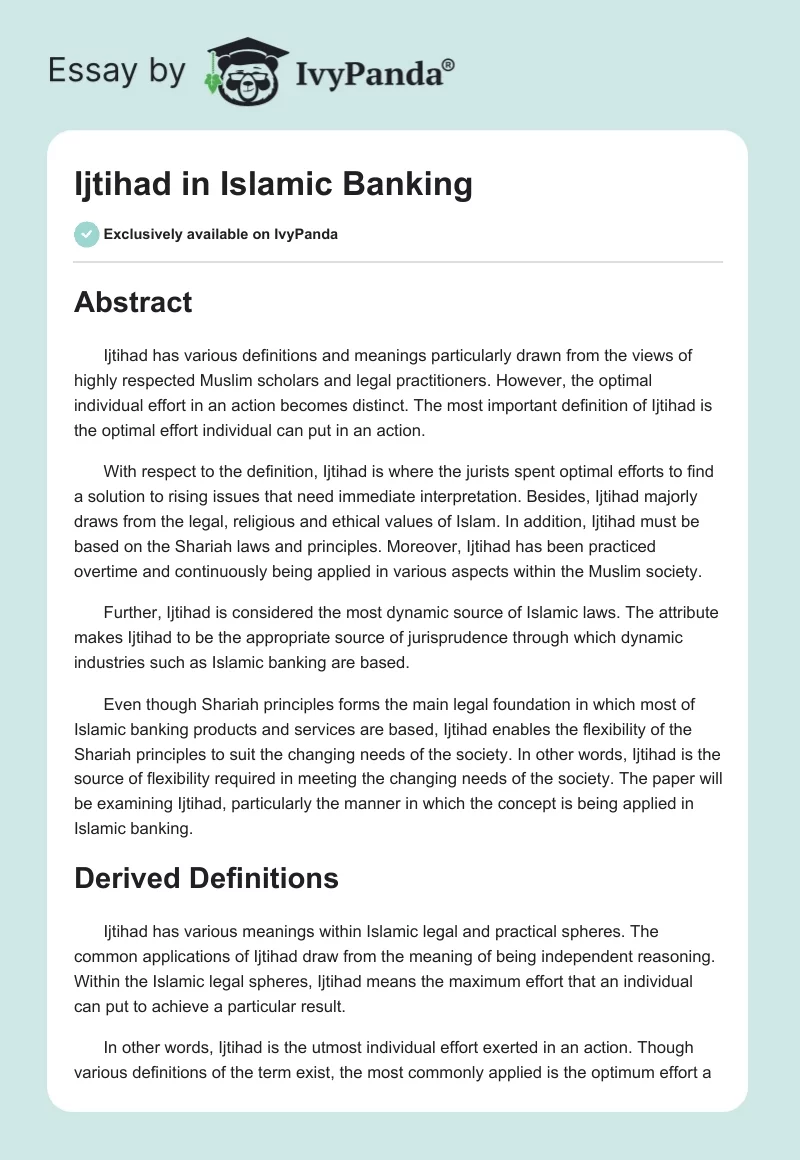 Essay by IvyPanda®

Ijtihad in Islamic Banking

Exclusively available on IvyPanda

Abstract

Ijtihad has various definitions and meanings particularly drawn from the views of highly respected Muslim scholars and legal practitioners. However, the optimal individual effort in an action becomes distinct. The most important definition of Ijtihad is the optimal effort individual can put in an action.

With respect to the definition, Ijtihad is where the jurists spent optimal efforts to find a solution to rising issues that need immediate interpretation. Besides, Ijtihad majorly draws from the legal, religious and ethical values of Islam. In addition, Ijtihad must be based on the Shariah laws and principles. Moreover, Ijtihad has been practiced overtime and continuously being applied in various aspects within the Muslim society.

Further, Ijtihad is considered the most dynamic source of Islamic laws. The attribute makes Ijtihad to be the appropriate source of jurisprudence through which dynamic industries such as Islamic banking are based.

Even though Shariah principles forms the main legal foundation in which most of Islamic banking products and services are based, Ijtihad enables the flexibility of the Shariah principles to suit the changing needs of the society. In other words, Ijtihad is the source of flexibility required in meeting the changing needs of the society. The paper will be examining Ijtihad, particularly the manner in which the concept is being applied in Islamic banking.

Derived Definitions

Ijtihad has various meanings within Islamic legal and practical spheres. The common applications of Ijtihad draw from the meaning of being independent reasoning. Within the Islamic legal spheres, Ijtihad means the maximum effort that an individual can put to achieve a particular result.

In other words, Ijtihad is the utmost individual effort exerted in an action. Though various definitions of the term exist, the most commonly applied is the optimum effort a